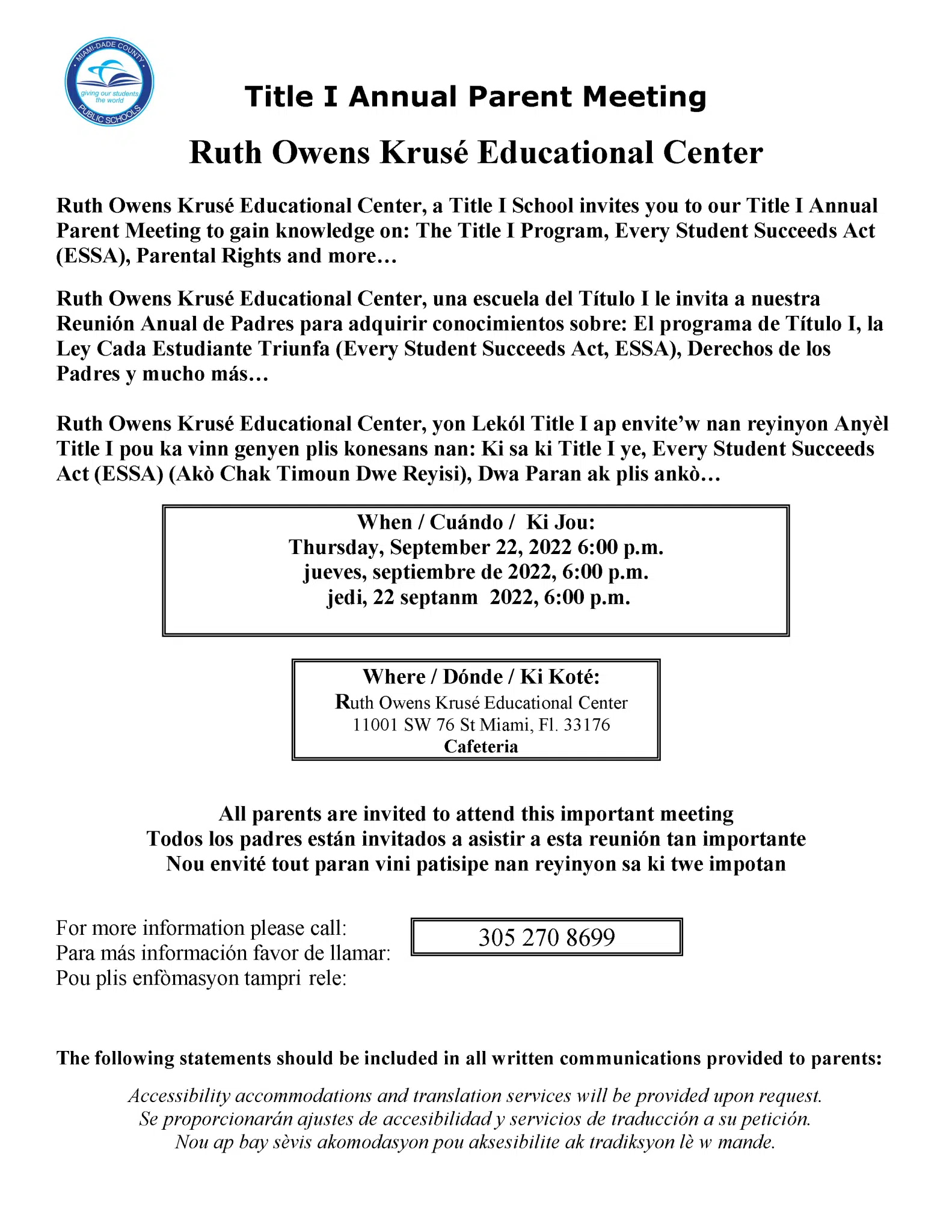 MIAMI-DADE COUNTY
giving our students the world
PUBLIC SCHOOLS

Title I Annual Parent Meeting

Ruth Owens Krusé Educational Center

Ruth Owens Krusé Educational Center, a Title I School invites you to our Title I Annual Parent Meeting to gain knowledge on: The Title I Program, Every Student Succeeds Act (ESSA), Parental Rights and more…

Ruth Owens Krusé Educational Center, una escuela del Título I le invita a nuestra Reunión Anual de Padres para adquirir conocimientos sobre: El programa de Título I, la Ley Cada Estudiante Triunfa (Every Student Succeeds Act, ESSA), Derechos de los Padres y mucho más…

Ruth Owens Krusé Educational Center, yon Lekól Title I ap envite'w nan reyinyon Anyèl Title I pou ka vinn genyen plis konesans nan: Ki sa ki Title I ye, Every Student Succeeds Act (ESSA) (Akò Chak Timoun Dwe Reyisi), Dwa Paran ak plis ankò…

When / Cuándo / Ki Jou:
Thursday, September 22, 2022 6:00 p.m.
jueves, septiembre de 2022, 6:00 p.m.
jedi, 22 septanm 2022, 6:00 p.m.

Where / Dónde / Ki Koté:
Ruth Owens Krusé Educational Center
11001 SW 76 St Miami, Fl. 33176
Cafeteria

All parents are invited to attend this important meeting
Todos los padres están invitados a asistir a esta reunión tan importante
Nou envité tout paran vini patisipe nan reyinyon sa ki twe impotan

For more information please call:
Para más información favor de llamar:
Pou plis enfòmasyon tampri rele:

305 270 8699

The following statements should be included in all written communications provided to parents:

Accessibility accommodations and translation services will be provided upon request.
Se proporcionarán ajustes de accesibilidad y servicios de traducción a su petición.
Nou ap bay sèvis akomodasyon pou aksesibilite ak tradiksyon lè w mande.